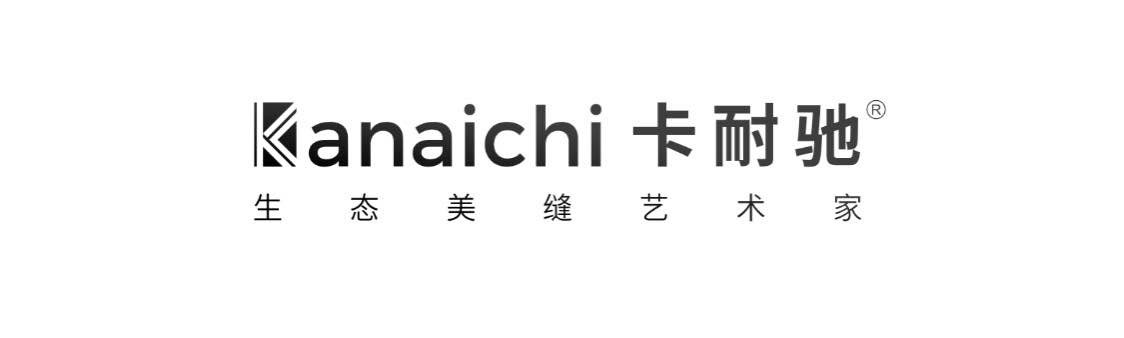 Kanaichi 卡耐驰®
生态美缝艺术家